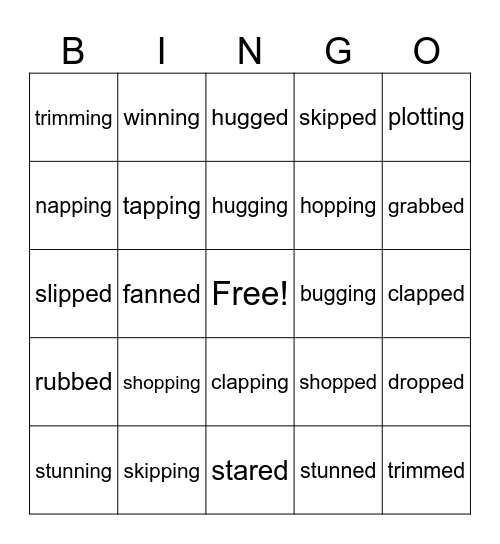 | B | I | N | G | O |
|---|---|---|---|---|
| trimming | winning | hugged | skipped | plotting |
| napping | tapping | hugging | hopping | grabbed |
| slipped | fanned | Free! | bugging | clapped |
| rubbed | shopping | clapping | shopped | dropped |
| stunning | skipping | stared | stunned | trimmed |